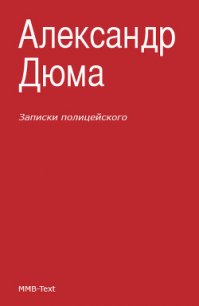 Александр Дюма

Записки полицейского

MMB-Text